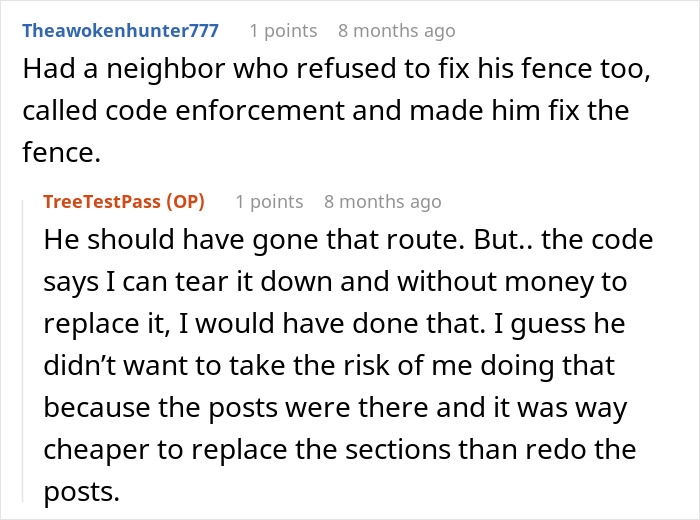 Theawokenhunter777 1 points 8 months ago
Had a neighbor who refused to fix his fence too, called code enforcement and made him fix the fence.

TreeTestPass (OP) 1 points 8 months ago
He should have gone that route. But.. the code says I can tear it down and without money to replace it, I would have done that. I guess he didn’t want to take the risk of me doing that because the posts were there and it was way cheaper to replace the sections than redo the posts.